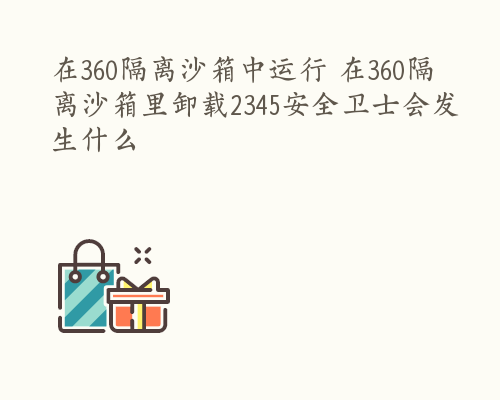 在360隔离沙箱中运行 在360隔离沙箱里卸载2345安全卫士会发生什么